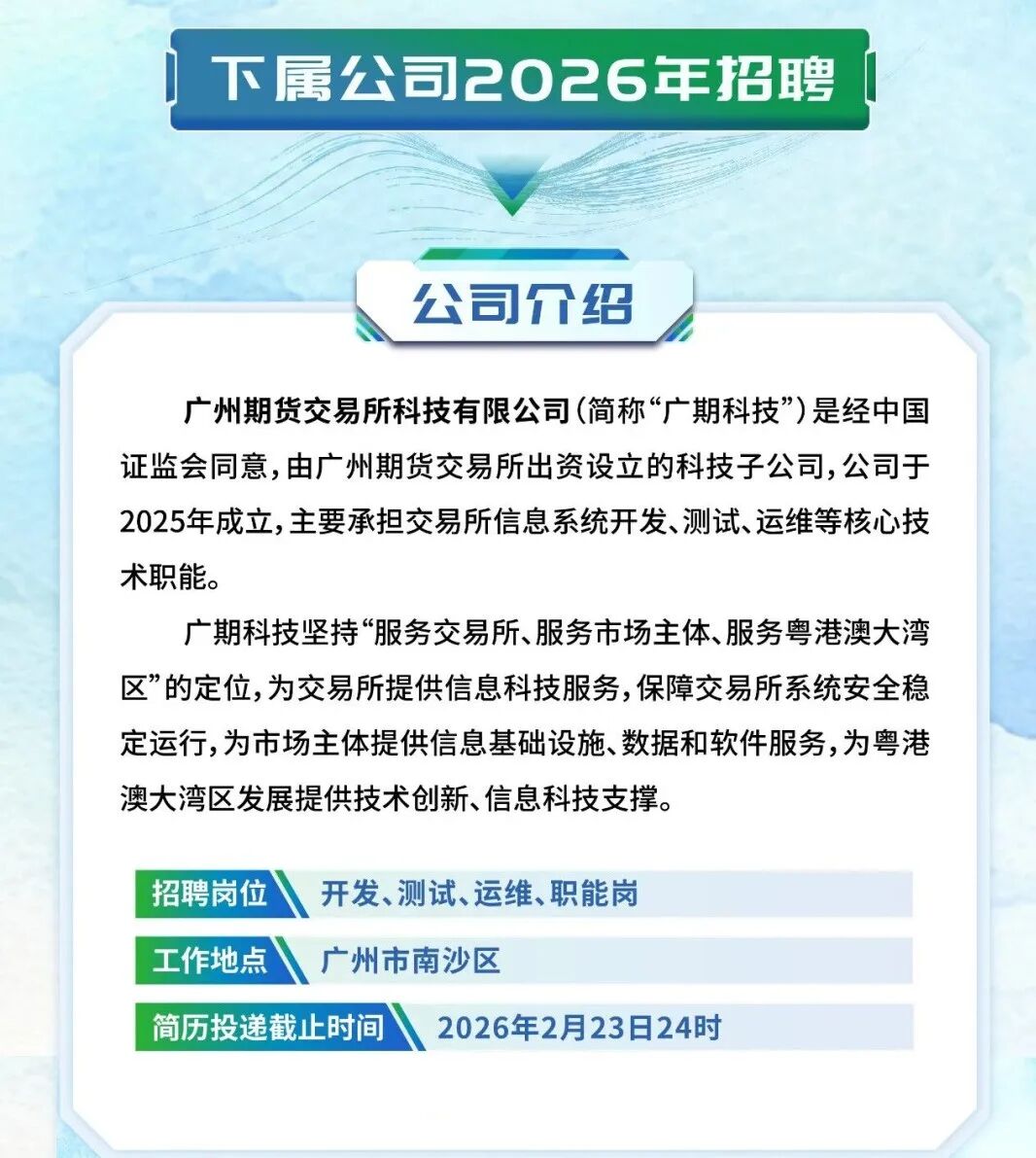 下属公司2026年招聘

公司介绍

广州期货交易所科技有限公司（简称“广期科技”）是经中国证监会同意，由广州期货交易所出资设立的科技子公司，公司于2025年成立，主要承担交易所信息系统开发、测试、运维等核心技术职能。

广期科技坚持“服务交易所、服务市场主体、服务粤港澳大湾区”的定位，为交易所提供信息科技服务，保障交易所系统安全稳定运行，为市场主体提供信息基础设施、数据和软件服务，为粤港澳大湾区发展提供技术创新、信息科技支撑。

招聘岗位 开发、测试、运维、职能岗

工作地点 广州市南沙区

简历投递截止时间 2026年2月23日24时